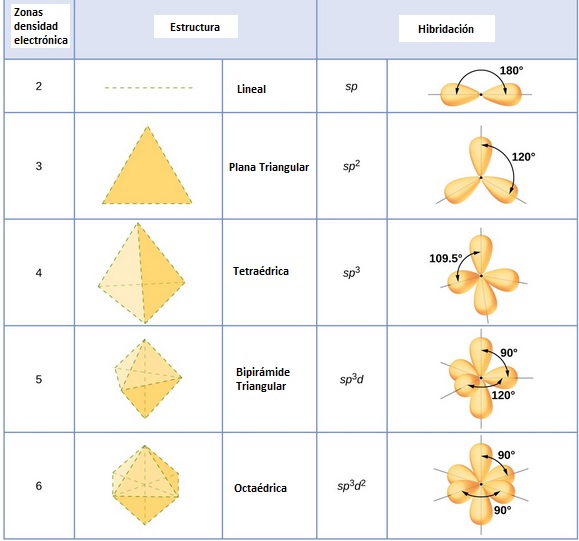 | Zonas densidad electrónica | Estructura | | Hibridación | |
|---|---|---|---|---|
| 2 | | Lineal | $sp$ | 180° |
| 3 | | Plana Triangular | $sp^2$ | 120° |
| 4 | | Tetraédrica | $sp^3$ | 109.5° |
| 5 | | Bipirámide Triangular | $sp^3d$ | 90° 120° |
| 6 | | Octaédrica | $sp^3d^2$ | 90° 90° |